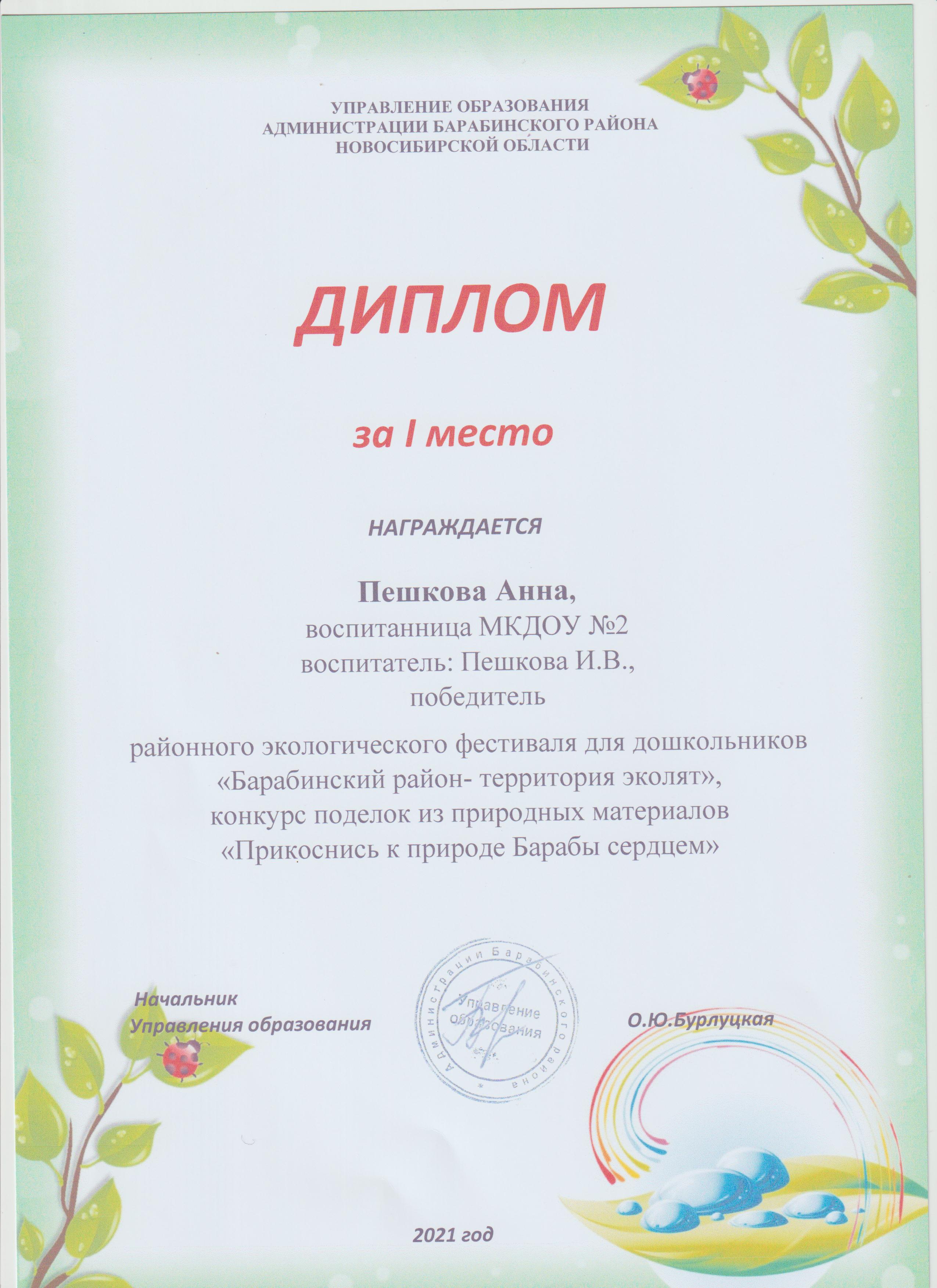 УПРАВЛЕНИЕ ОБРАЗОВАНИЯ
АДМИНИСТРАЦИИ БАРАБИНСКОГО РАЙОНА
НОВОСИБИРСКОЙ ОБЛАСТИ

ДИПЛОМ

за I место

НАГРАЖДАЕТСЯ

Пешкова Анна,
воспитанница МКДОУ №2
воспитатель: Пешкова И.В.,
победитель

районного экологического фестиваля для дошкольников
«Барабинский район- территория эколят»,
конкурс поделок из природных материалов
«Прикоснись к природе Барабы сердцем»

Начальник
Управления образования

Администрации Барабинского района
Управление образования

О.Ю.Бурлуцкая

2021 год